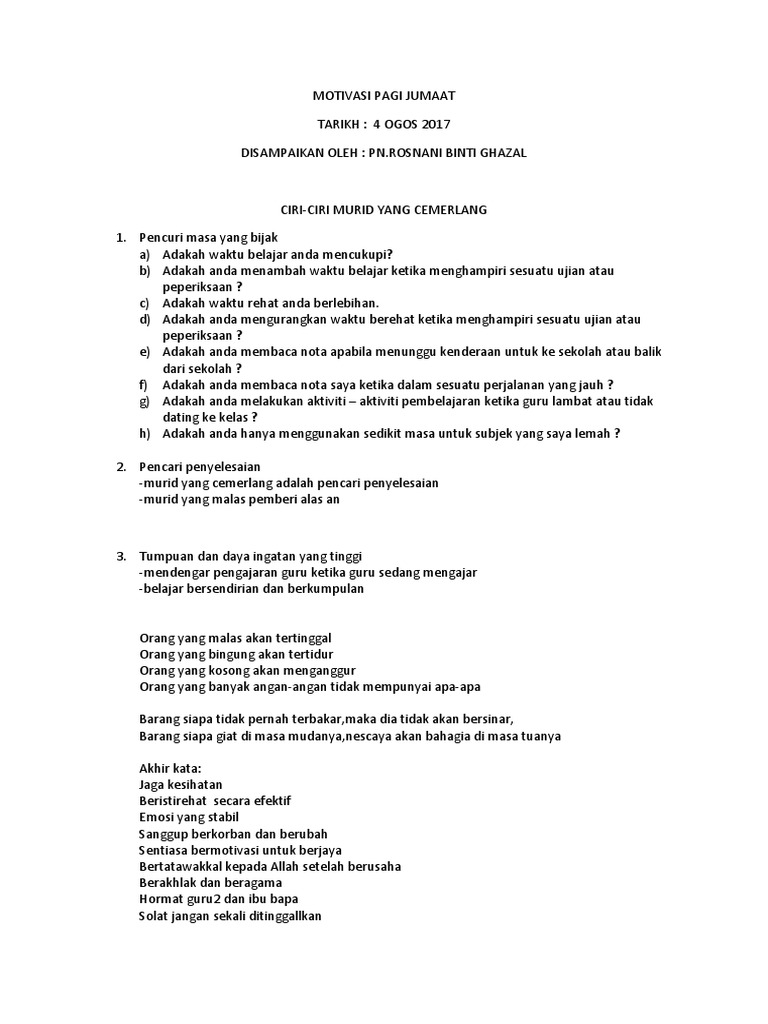 MOTIVASI PAGI JUMAAT

TARIKH : 4 OGOS 2017

DISAMPAIKAN OLEH : PN.ROSNANI BINTI GHAZAL

CIRI-CIRI MURID YANG CEMERLANG

1. Pencuri masa yang bijak
a) Adakah waktu belajar anda mencukupi?
b) Adakah anda menambah waktu belajar ketika menghampiri sesuatu ujian atau peperiksaan ?
c) Adakah waktu rehat anda berlebihan.
d) Adakah anda mengurangkan waktu berehat ketika menghampiri sesuatu ujian atau peperiksaan ?
e) Adakah anda membaca nota apabila menunggu kenderaan untuk ke sekolah atau balik dari sekolah ?
f) Adakah anda membaca nota saya ketika dalam sesuatu perjalanan yang jauh ?
g) Adakah anda melakukan aktiviti – aktiviti pembelajaran ketika guru lambat atau tidak dating ke kelas ?
h) Adakah anda hanya menggunakan sedikit masa untuk subjek yang saya lemah ?

2. Pencari penyelesaian
-murid yang cemerlang adalah pencari penyelesaian
-murid yang malas pemberi alas an

3. Tumpuan dan daya ingatan yang tinggi
-mendengar pengajaran guru ketika guru sedang mengajar
-belajar bersendirian dan berkumpulan

Orang yang malas akan tertinggal
Orang yang bingung akan tertidur
Orang yang kosong akan menganggur
Orang yang banyak angan-angan tidak mempunyai apa-apa

Barang siapa tidak pernah terbakar,maka dia tidak akan bersinar,
Barang siapa giat di masa mudanya,nescaya akan bahagia di masa tuanya

Akhir kata:
Jaga kesihatan
Beristirehat secara efektif
Emosi yang stabil
Sanggup berkorban dan berubah
Sentiasa bermotivasi untuk berjaya
Bertatawakkal kepada Allah setelah berusaha
Berakhlak dan beragama
Hormat guru2 dan ibu bapa
Solat jangan sekali ditinggallkan